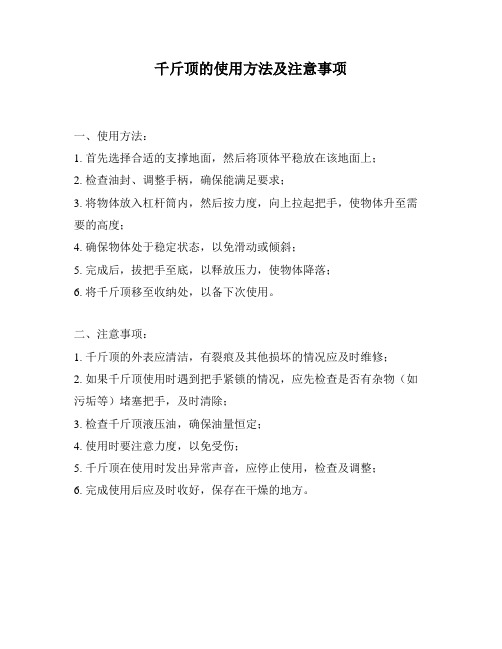 千斤顶的使用方法及注意事项

一、使用方法：

1. 首先选择合适的支撑地面，然后将顶体平稳放在该地面上；

2. 检查油封、调整手柄，确保能满足要求；

3. 将物体放入杠杆筒内，然后按力度，向上拉起把手，使物体升至需要的高度；

4. 确保物体处于稳定状态，以免滑动或倾斜；

5. 完成后，拔把手至底，以释放压力，使物体降落；

6. 将千斤顶移至收纳处，以备下次使用。

二、注意事项：

1. 千斤顶的外表应清洁，有裂痕及其他损坏的情况应及时维修；

2. 如果千斤顶使用时遇到把手紧锁的情况，应先检查是否有杂物（如污垢等）堵塞把手，及时清除；

3. 检查千斤顶液压油，确保油量恒定；

4. 使用时要注意力度，以免受伤；

5. 千斤顶在使用时发出异常声音，应停止使用，检查及调整；

6. 完成使用后应及时收好，保存在干燥的地方。